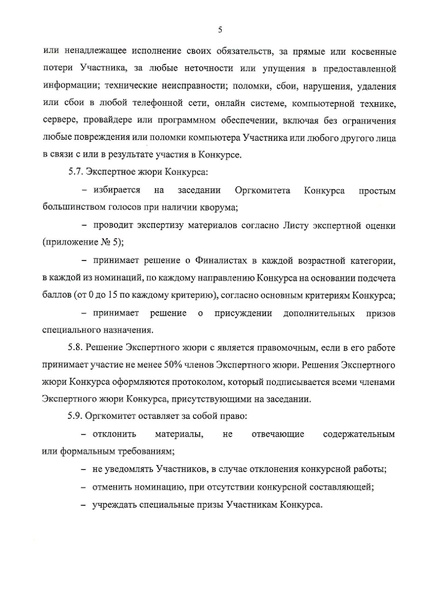 5

или ненадлежащее исполнение своих обязательств, за прямые или косвенные потери Участника, за любые неточности или упущения в предоставленной информации; технические неисправности; поломки, сбои, нарушения, удаления или сбои в любой телефонной сети, онлайн системе, компьютерной технике, сервере, провайдере или программном обеспечении, включая без ограничения любые повреждения или поломки компьютера Участника или любого другого лица в связи с или в результате участия в Конкурсе.

5.7. Экспертное жюри Конкурса:

– избирается на заседании Оргкомитета Конкурса простым большинством голосов при наличии кворума;

– проводит экспертизу материалов согласно Листу экспертной оценки (приложение № 5);

– принимает решение о Финалистах в каждой возрастной категории, в каждой из номинаций, по каждому направлению Конкурса на основании подсчета баллов (от 0 до 15 по каждому критерию), согласно основным критериям Конкурса;

– принимает решение о присуждении дополнительных призов специального назначения.

5.8. Решение Экспертного жюри с является правомочным, если в его работе принимает участие не менее 50% членов Экспертного жюри. Решения Экспертного жюри Конкурса оформляются протоколом, который подписывается всеми членами Экспертного жюри Конкурса, присутствующими на заседании.

5.9. Оргкомитет оставляет за собой право:

– отклонить материалы, не отвечающие содержательным или формальным требованиям;

– не уведомлять Участников, в случае отклонения конкурсной работы;

– отменить номинацию, при отсутствии конкурсной составляющей;

– учреждать специальные призы Участникам Конкурса.